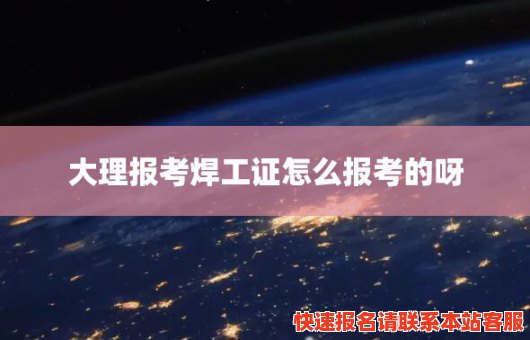 大理报考焊工证怎么报考的呀

快速报名请联系本站客服